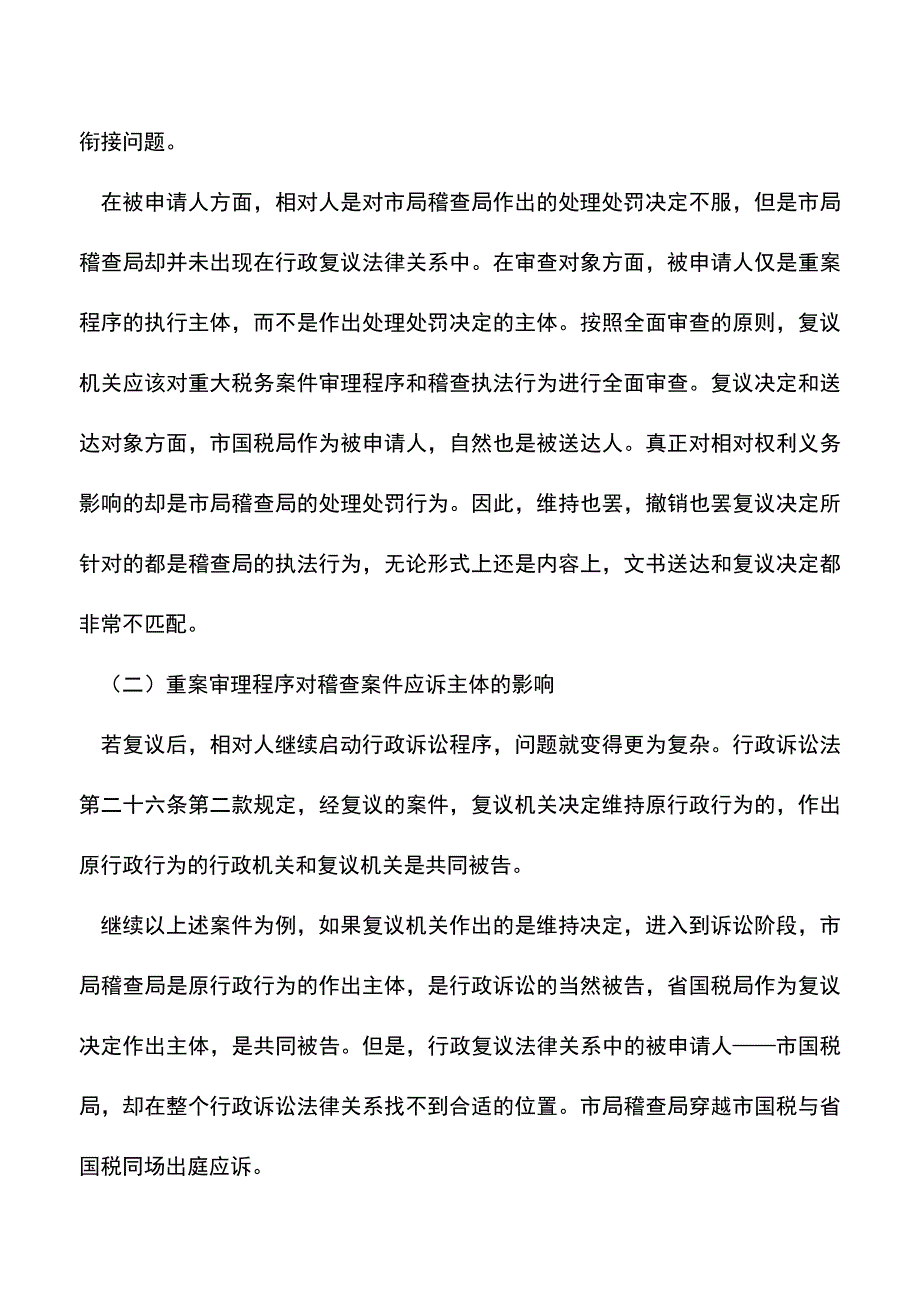 衔接问题。

在被申请人方面，相对人是对市局稽查局作出的处理处罚决定不服，但是市局稽查局却并未出现在行政复议法律关系中。在审查对象方面，被申请人仅是重案程序的执行主体，而不是作出处理处罚决定的主体。按照全面审查的原则，复议机关应该对重大税务案件审理程序和稽查执法行为进行全面审查。复议决定和送达对象方面，市国税局作为被申请人，自然也是被送达人。真正对相对权利义务影响的却是市局稽查局的处理处罚行为。因此，维持也罢，撤销也罢复议决定所针对的都是稽查局的执法行为，无论形式上还是内容上，文书送达和复议决定都非常不匹配。

（二）重案审理程序对稽查案件应诉主体的影响

若复议后，相对人继续启动行政诉讼程序，问题就变得更为复杂。行政诉讼法第二十六条第二款规定，经复议的案件，复议机关决定维持原行政行为的，作出原行政行为的行政机关和复议机关是共同被告。

继续以上述案件为例，如果复议机关作出的是维持决定，进入到诉讼阶段，市局稽查局是原行政行为的作出主体，是行政诉讼的当然被告，省国税局作为复议决定作出主体，是共同被告。但是，行政复议法律关系中的被申请人——市国税局，却在整个行政诉讼法律关系找不到合适的位置。市局稽查局穿越市国税与省国税同场出庭应诉。